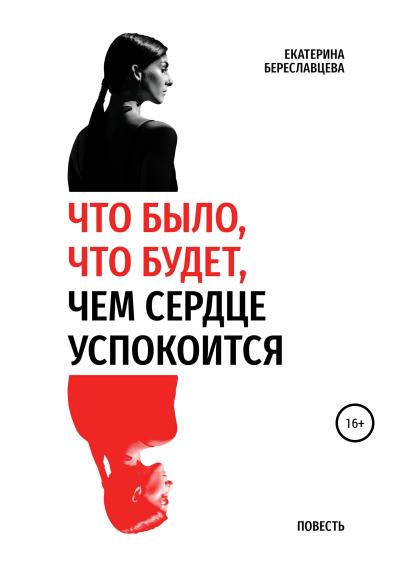 ЕКАТЕРИНА БЕРЕСЛАВЦЕВА

ЧТО БЫЛО, ЧТО БУДЕТ, ЧЕМ СЕРДЦЕ УСПОКОИТСЯ

16+

ПОВЕСТЬ